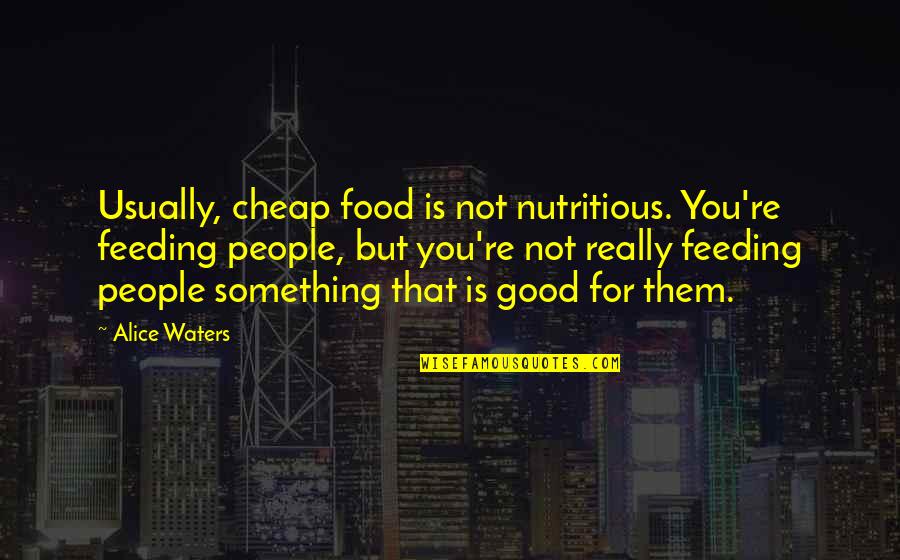 Usually, cheap food is not nutritious. You're feeding people, but you're not really feeding people something that is good for them.

~ Alice Waters

WISEFAMOUSQUOTES.COM